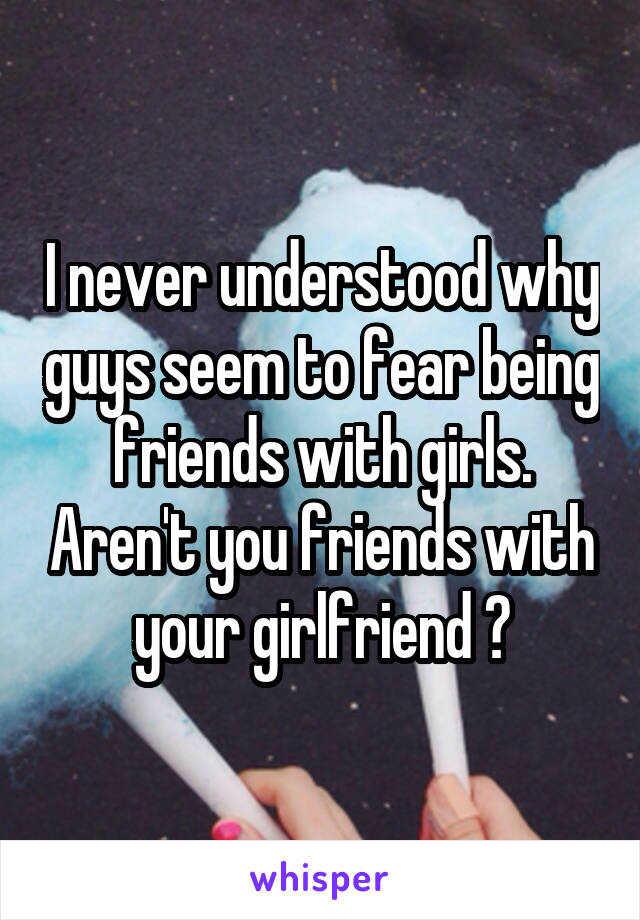 I never understood why guys seem to fear being friends with girls. Aren't you friends with your girlfriend ?

whisper